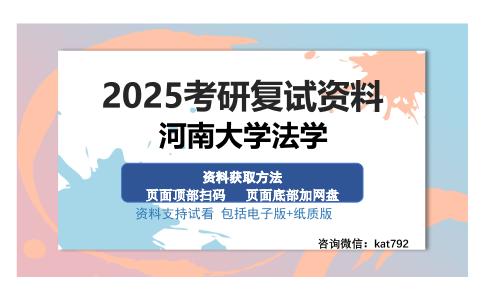 2025考研复试资料
河南大学法学

资料获取方法
页面顶部扫码　　页面底部加网盘

资料支持试看　包括电子版+纸质版

咨询微信：kat792